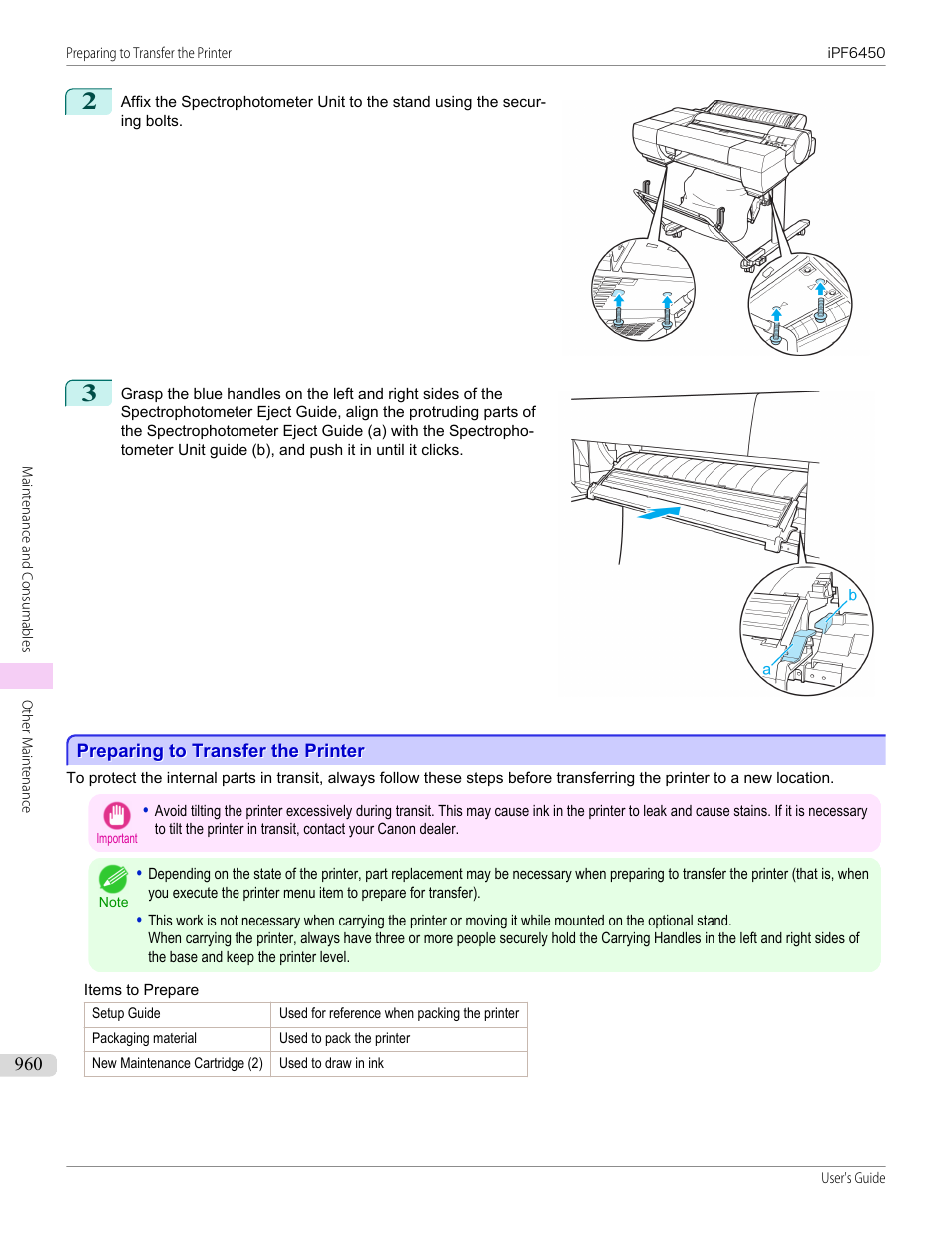 Preparing to Transfer the Printer

iPF6450

2 Affix the Spectrophotometer Unit to the stand using the securing bolts.

3 Grasp the blue handles on the left and right sides of the Spectrophotometer Eject Guide, align the protruding parts of the Spectrophotometer Eject Guide (a) with the Spectrophotometer Unit guide (b), and push it in until it clicks.

b

a

Maintenance and Consumables

Other Maintenance

Preparing to Transfer the Printer

To protect the internal parts in transit, always follow these steps before transferring the printer to a new location.

Important

• Avoid tilting the printer excessively during transit. This may cause ink in the printer to leak and cause stains. If it is necessary to tilt the printer in transit, contact your Canon dealer.

Note

• Depending on the state of the printer, part replacement may be necessary when preparing to transfer the printer (that is, when you execute the printer menu item to prepare for transfer).

• This work is not necessary when carrying the printer or moving it while mounted on the optional stand. When carrying the printer, always have three or more people securely hold the Carrying Handles in the left and right sides of the base and keep the printer level.

Items to Prepare

| Setup Guide | Used for reference when packing the printer |
|---|---|
| Packaging material | Used to pack the printer |
| New Maintenance Cartridge (2) | Used to draw in ink |

960

User's Guide